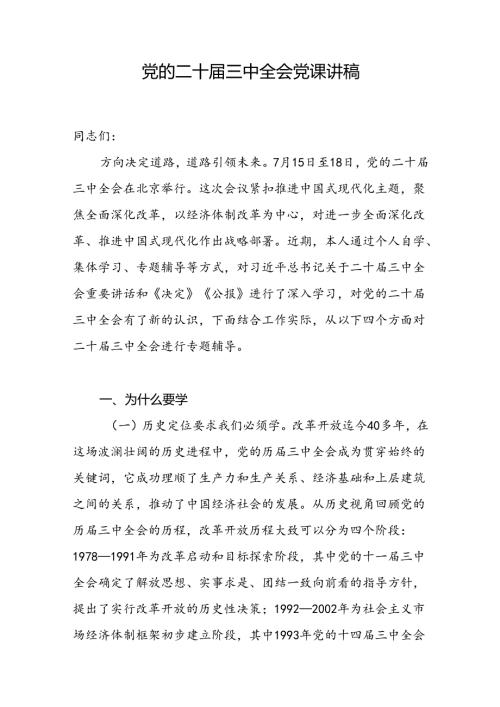 党的二十届三中全会党课讲稿

同志们：

方向决定道路，道路引领未来。7月15日至18日，党的二十届三中全会在北京举行。这次会议紧扣推进中国式现代化主题，聚焦全面深化改革，以经济体制改革为中心，对进一步全面深化改革、推进中国式现代化作出战略部署。近期，本人通过个人自学、集体学习、专题辅导等方式，对习近平总书记关于二十届三中全会重要讲话和《决定》《公报》进行了深入学习，对党的二十届三中全会有了新的认识，下面结合工作实际，从以下四个方面对二十届三中全会进行专题辅导。

一、为什么要学

（一）历史定位要求我们必须学。改革开放迄今40多年，在这场波澜壮阔的历史进程中，党的历届三中全会成为贯穿始终的关键词，它成功理顺了生产力和生产关系、经济基础和上层建筑之间的关系，推动了中国经济社会的发展。从历史视角回顾党的历届三中全会的历程，改革开放历程大致可以分为四个阶段：1978—1991年为改革启动和目标探索阶段，其中党的十一届三中全会确定了解放思想、实事求是、团结一致向前看的指导方针，提出了实行改革开放的历史性决策；1992—2002年为社会主义市场经济体制框架初步建立阶段，其中1993年党的十四届三中全会